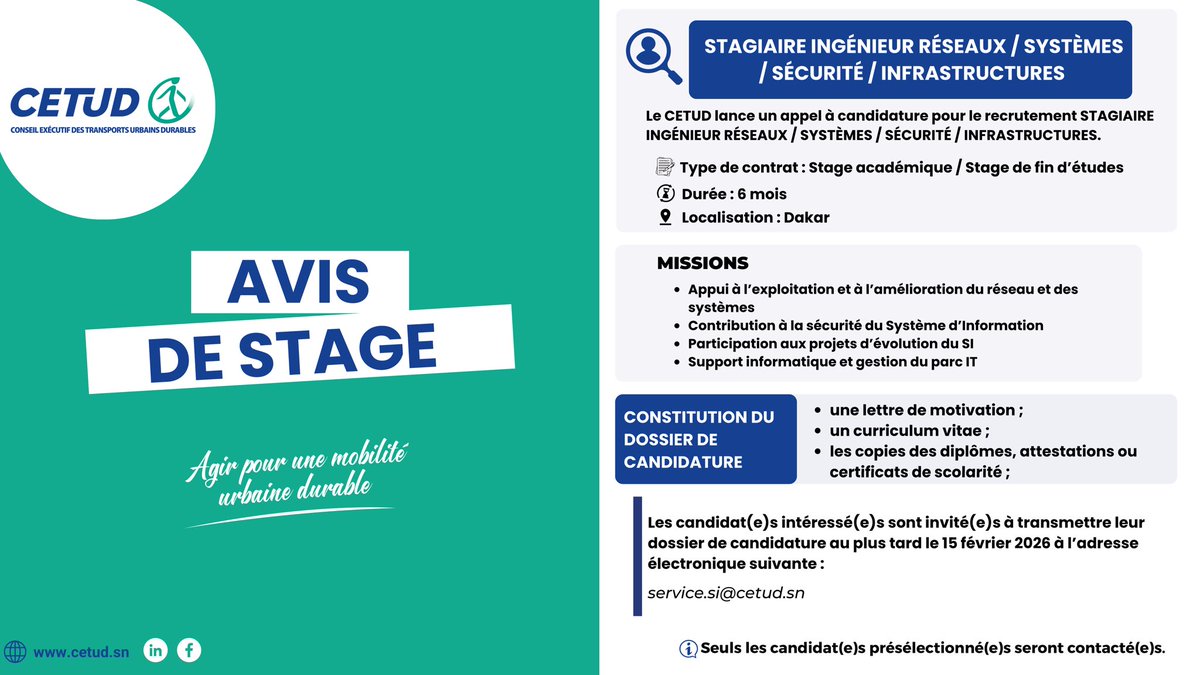 CETUD
CONSEIL EXÉCUTIF DES TRANSPORTS URBAINS DURABLES

AVIS
DE STAGE

Agir pour une mobilité urbaine durable

www.cetud.sn

STAGIAIRE INGÉNIEUR RÉSEAUX / SYSTÈMES / SÉCURITÉ / INFRASTRUCTURES

Le CETUD lance un appel à candidature pour le recrutement STAGIAIRE INGÉNIEUR RÉSEAUX / SYSTÈMES / SÉCURITÉ / INFRASTRUCTURES.

Type de contrat : Stage académique / Stage de fin d'études
Durée : 6 mois
Localisation : Dakar

MISSIONS
- Appui à l'exploitation et à l'amélioration du réseau et des systèmes
- Contribution à la sécurité du Système d'Information
- Participation aux projets d'évolution du SI
- Support informatique et gestion du parc IT

CONSTITUTION DU DOSSIER DE CANDIDATURE
- une lettre de motivation ;
- un curriculum vitae ;
- les copies des diplômes, attestations ou certificats de scolarité ;

Les candidat(e)s intéressé(e)s sont invité(e)s à transmettre leur dossier de candidature au plus tard le 15 février 2026 à l'adresse électronique suivante :

service.si@cetud.sn

Seuls les candidat(e)s présélectionné(e)s seront contacté(e)s.